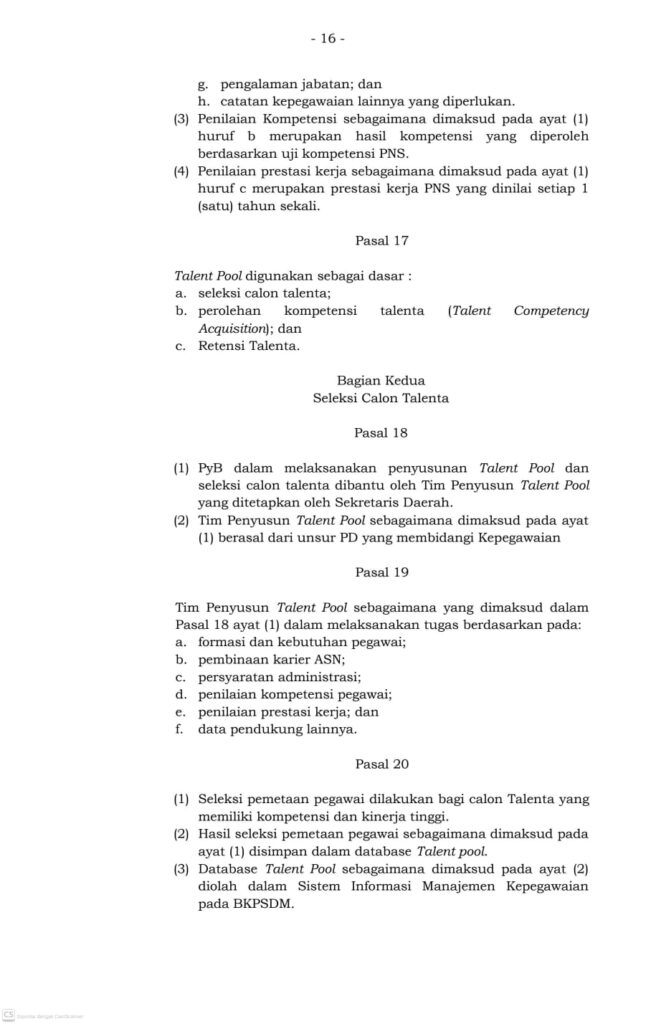 - 16 -

g. pengalaman jabatan; dan
h. catatan kepegawaian lainnya yang diperlukan.
(3) Penilaian Kompetensi sebagaimana dimaksud pada ayat (1) huruf b merupakan hasil kompetensi yang diperoleh berdasarkan uji kompetensi PNS.
(4) Penilaian prestasi kerja sebagaimana dimaksud pada ayat (1) huruf c merupakan prestasi kerja PNS yang dinilai setiap 1 (satu) tahun sekali.

Pasal 17

Talent Pool digunakan sebagai dasar :
a. seleksi calon talenta;
b. perolehan kompetensi talenta (Talent Competency Acquisition); dan
c. Retensi Talenta.

Bagian Kedua
Seleksi Calon Talenta

Pasal 18

(1) PyB dalam melaksanakan penyusunan Talent Pool dan seleksi calon talenta dibantu oleh Tim Penyusun Talent Pool yang ditetapkan oleh Sekretaris Daerah.
(2) Tim Penyusun Talent Pool sebagaimana dimaksud pada ayat (1) berasal dari unsur PD yang membidangi Kepegawaian

Pasal 19

Tim Penyusun Talent Pool sebagaimana yang dimaksud dalam Pasal 18 ayat (1) dalam melaksanakan tugas berdasarkan pada:
a. formasi dan kebutuhan pegawai;
b. pembinaan karier ASN;
c. persyaratan administrasi;
d. penilaian kompetensi pegawai;
e. penilaian prestasi kerja; dan
f. data pendukung lainnya.

Pasal 20

(1) Seleksi pemetaan pegawai dilakukan bagi calon Talenta yang memiliki kompetensi dan kinerja tinggi.
(2) Hasil seleksi pemetaan pegawai sebagaimana dimaksud pada ayat (1) disimpan dalam database Talent pool.
(3) Database Talent Pool sebagaimana dimaksud pada ayat (2) diolah dalam Sistem Informasi Manajemen Kepegawaian pada BKPSDM.

CS Dipindai dengan CamScanner